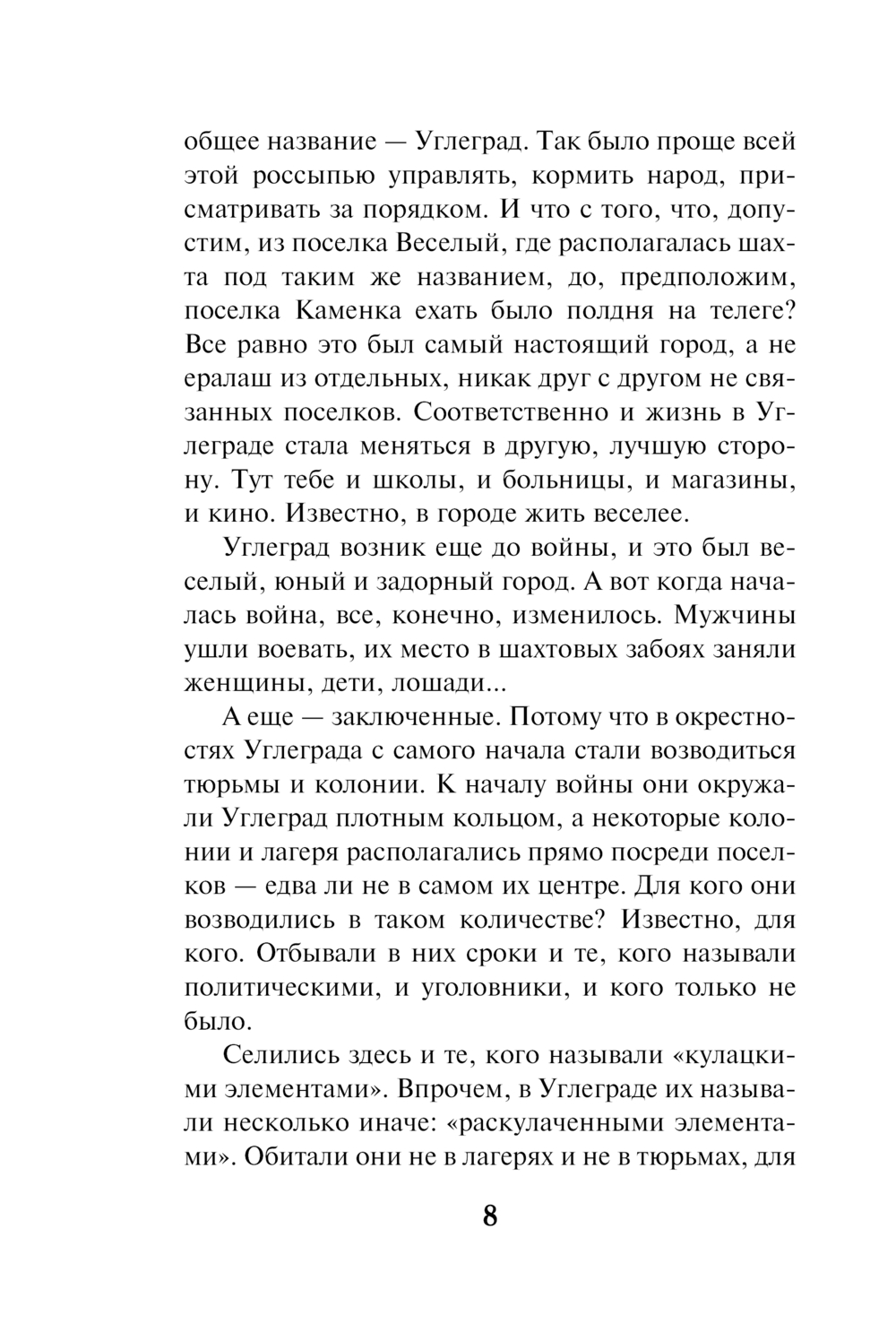 общее название — Углеград. Так было проще всей этой россыпью управлять, кормить народ, присматривать за порядком. И что с того, что, допустим, из поселка Веселый, где располагалась шахта под таким же названием, до, предположим, поселка Каменка ехать было полдня на телеге? Все равно это был самый настоящий город, а не ералаш из отдельных, никак друг с другом не связанных поселков. Соответственно и жизнь в Углеграде стала меняться в другую, лучшую сторону. Тут тебе и школы, и больницы, и магазины, и кино. Известно, в городе жить веселее.

Углеград возник еще до войны, и это был веселый, юный и задорный город. А вот когда началась война, все, конечно, изменилось. Мужчины ушли воевать, их место в шахтовых забоях заняли женщины, дети, лошади...

А еще — заключенные. Потому что в окрестностях Углеграда с самого начала стали возводиться тюрьмы и колонии. К началу войны они окружали Углеград плотным кольцом, а некоторые колонии и лагеря располагались прямо посреди поселков — едва ли не в самом их центре. Для кого они возводились в таком количестве? Известно, для кого. Отбывали в них сроки и те, кого называли политическими, и уголовники, и кого только не было.

Селились здесь и те, кого называли «кулацкими элементами». Впрочем, в Углеграде их называли несколько иначе: «раскулаченными элементами». Обитали они не в лагерях и не в тюрьмах, для

8